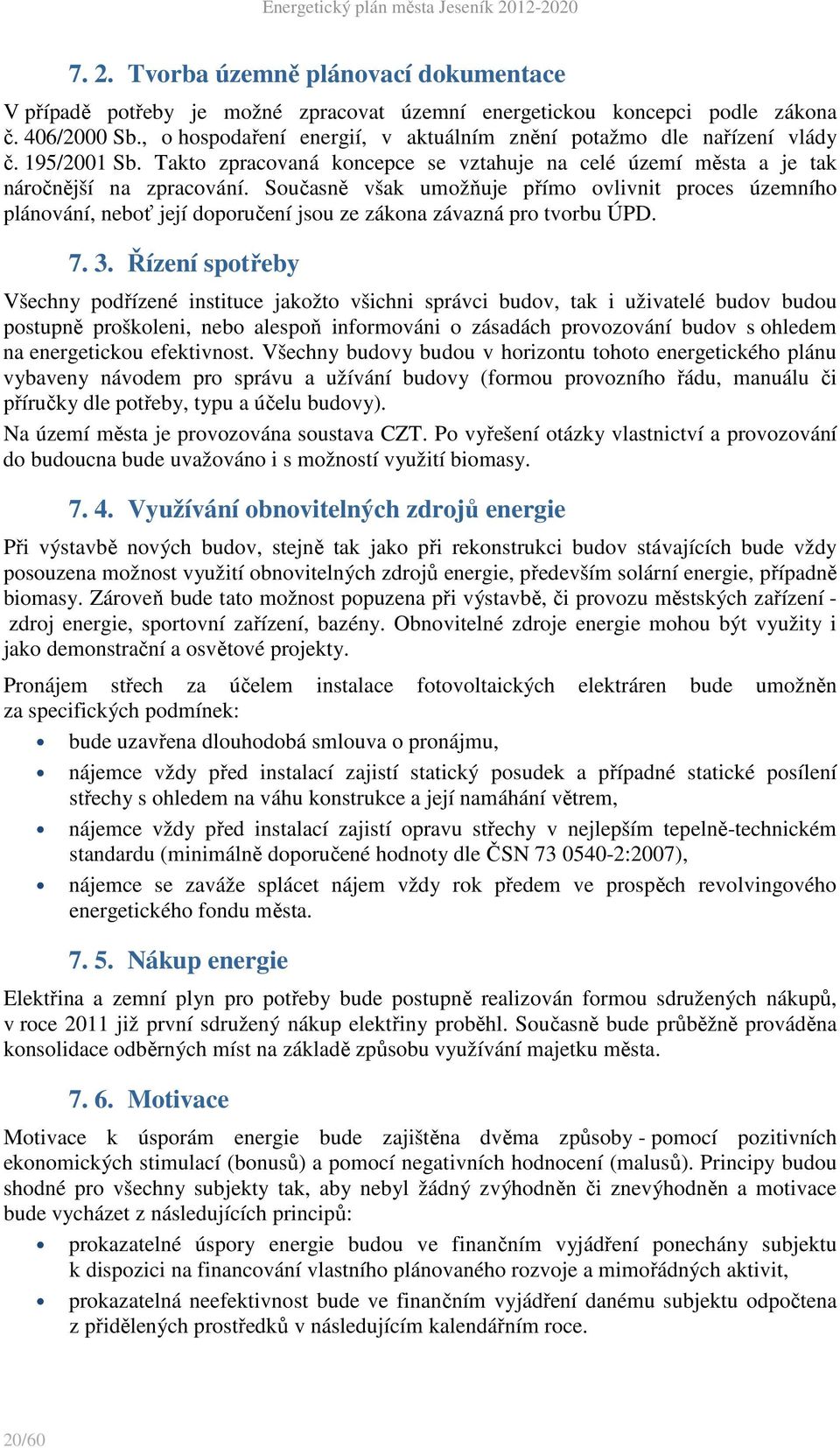 Energetický plán města Jeseník 2012-2020

7. 2. Tvorba územně plánovací dokumentace

V případě potřeby je možné zpracovat územní energetickou koncepci podle zákona č. 406/2000 Sb., o hospodaření energií, v aktuálním znění potažmo dle nařízení vlády č. 195/2001 Sb. Takto zpracovaná koncepce se vztahuje na celé území města a je tak náročnější na zpracování. Současně však umožňuje přímo ovlivnit proces územního plánování, neboť její doporučení jsou ze zákona závazná pro tvorbu ÚPD.

7. 3. Řízení spotřeby

Všechny podřízené instituce jakožto všichni správci budov, tak i uživatelé budov budou postupně proškoleni, nebo alespoň informováni o zásadách provozování budov s ohledem na energetickou efektivnost. Všechny budovy budou v horizontu tohoto energetického plánu vybaveny návodem pro správu a užívání budovy (formou provozního řádu, manuálu či příručky dle potřeby, typu a účelu budovy).

Na území města je provozována soustava CZT. Po vyřešení otázky vlastnictví a provozování do budoucna bude uvažováno i s možností využití biomasy.

7. 4. Využívání obnovitelných zdrojů energie

Při výstavbě nových budov, stejně tak jako při rekonstrukci budov stávajících bude vždy posouzena možnost využití obnovitelných zdrojů energie, především solární energie, případně biomasy. Zároveň bude tato možnost popuzena při výstavbě, či provozu městských zařízení - zdroj energie, sportovní zařízení, bazény. Obnovitelné zdroje energie mohou být využity i jako demonstrační a osvětové projekty.

Pronájem střech za účelem instalace fotovoltaických elektráren bude umožněn za specifických podmínek:

• bude uzavřena dlouhodobá smlouva o pronájmu,
• nájemce vždy před instalací zajistí statický posudek a případné statické posílení střechy s ohledem na váhu konstrukce a její namáhání větrem,
• nájemce vždy před instalací zajistí opravu střechy v nejlepším tepelně-technickém standardu (minimálně doporučené hodnoty dle ČSN 73 0540-2:2007),
• nájemce se zaváže splácet nájem vždy rok předem ve prospěch revolvingového energetického fondu města.

7. 5. Nákup energie

Elektřina a zemní plyn pro potřeby bude postupně realizován formou sdružených nákupů, v roce 2011 již první sdružený nákup elektřiny proběhl. Současně bude průběžně prováděna konsolidace odběrných míst na základě způsobu využívání majetku města.

7. 6. Motivace

Motivace k úsporám energie bude zajištěna dvěma způsoby - pomocí pozitivních ekonomických stimulací (bonusů) a pomocí negativních hodnocení (malusů). Principy budou shodné pro všechny subjekty tak, aby nebyl žádný zvýhodněn či znevýhodněn a motivace bude vycházet z následujících principů:

• prokazatelné úspory energie budou ve finančním vyjádření ponechány subjektu k dispozici na financování vlastního plánovaného rozvoje a mimořádných aktivit,
• prokazatelná neefektivnost bude ve finančním vyjádření danému subjektu odpočtena z přidělených prostředků v následujícím kalendářním roce.

20/60